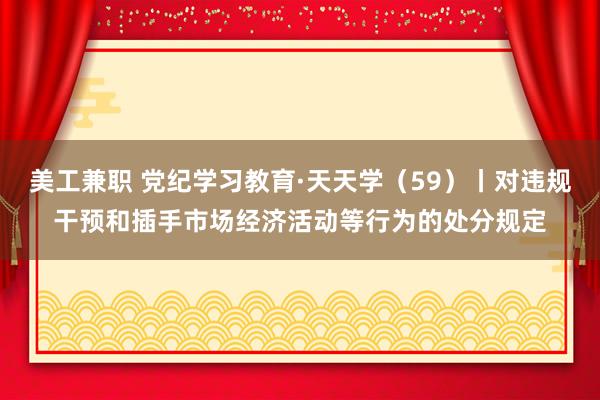 美工兼职 党纪学习教育·天天学（59）丨对违规干预和插手市场经济活动等行为的处分规定